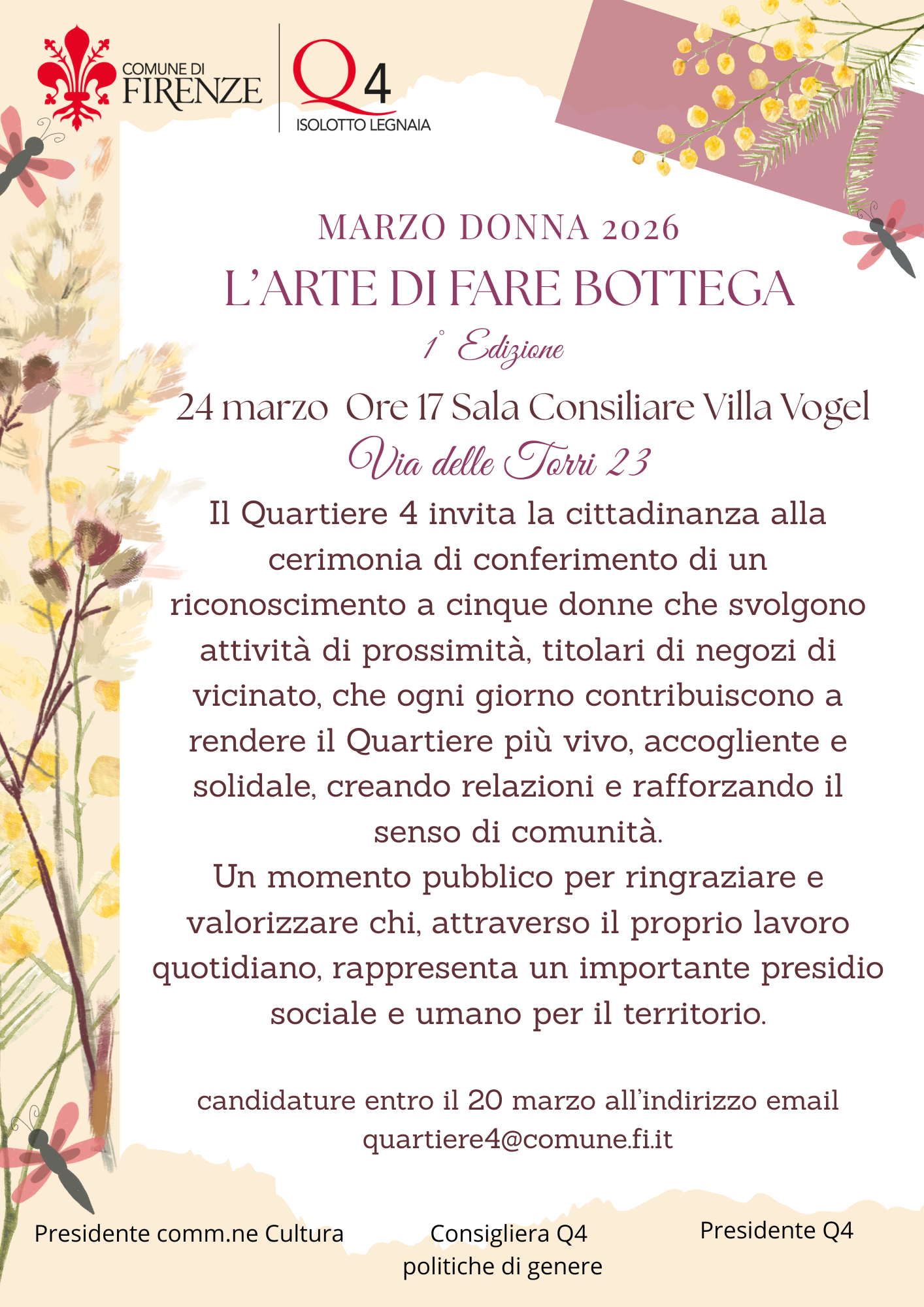 COMUNE DI
FIRENZE

Q4
ISOLOTTO LEGNAIA

MARZO DONNA 2026

L'ARTE DI FARE BOTTEGA

1° Edizione

24 marzo Ore 17 Sala Consiliare Villa Vogel

Via delle Torri 23

Il Quartiere 4 invita la cittadinanza alla cerimonia di conferimento di un riconoscimento a cinque donne che svolgono attività di prossimità, titolari di negozi di vicinato, che ogni giorno contribuiscono a rendere il Quartiere più vivo, accogliente e solidale, creando relazioni e rafforzando il senso di comunità.

Un momento pubblico per ringraziare e valorizzare chi, attraverso il proprio lavoro quotidiano, rappresenta un importante presidio sociale e umano per il territorio.

candidature entro il 20 marzo all'indirizzo email
quartiere4@comune.fi.it

Presidente comm.ne Cultura

Consigliera Q4
politiche di genere

Presidente Q4